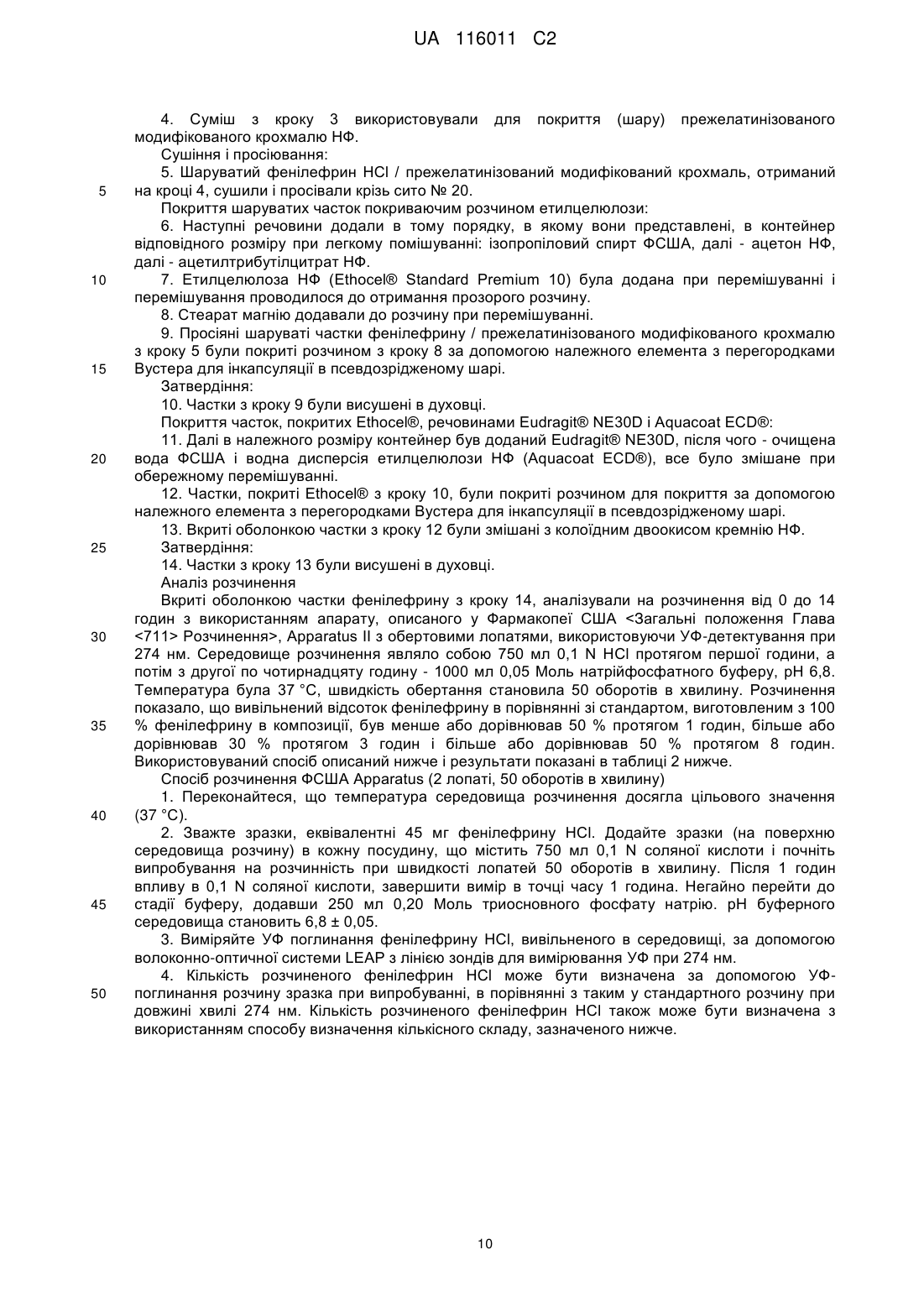 UA 116011 C2

4. Суміш з кроку 3 використовували для покриття (шару) прежелатинізованого модифікованого крохмалю НФ.

Сушіння і просіювання:

5. Шаруватий фенілефрин HCl / прежелатинізований модифікований крохмаль, отриманий на кроці 4, сушили і просівали крізь сито № 20.

Покриття шаруватих часток покриваючим розчином етилцелюлози:

6. Наступні речовини додали в тому порядку, в якому вони представлені, в контейнер відповідного розміру при легкому помішуванні: ізопропіловий спирт ФСША, далі - ацетон НФ, далі - ацетилтрибутілцитрат НФ.

7. Етилцелюлоза НФ (Ethocel® Standard Premium 10) була додана при перемішуванні і перемішування проводилося до отримання прозорого розчину.

8. Стеарат магнію додавали до розчину при перемішуванні.

9. Просіяні шаруваті частки фенілефрину / прежелатинізованого модифікованого крохмалю з кроку 5 були покриті розчином з кроку 8 за допомогою належного елемента з перегородками Вустера для інкапсуляції в псевдозрідженому шарі.

Затвердіння:

10. Частки з кроку 9 були висушені в духовці.

Покриття часток, покритих Ethocel®, речовинами Eudragit® NE30D і Aquacoat ECD®:

11. Далі в належного розміру контейнер був доданий Eudragit® NE30D, після чого - очищена вода ФСША і водна дисперсія етилцелюлози НФ (Aquacoat ECD®), все було змішане при обережному перемішуванні.

12. Частки, покриті Ethocel® з кроку 10, були покриті розчином для покриття за допомогою належного елемента з перегородками Вустера для інкапсуляції в псевдозрідженому шарі.

13. Вкриті оболонкою частки з кроку 12 були змішані з колоїдним двоокисом кремнію НФ.

Затвердіння:

14. Частки з кроку 13 були висушені в духовці.

Аналіз розчинення

Вкриті оболонкою частки фенілефрину з кроку 14, аналізували на розчинення від 0 до 14 годин з використанням апарату, описаного у Фармакопеї США <Загальні положення Глава <711> Розчинення>, Apparatus II з обертовими лопатями, використовуючи УФ-детектування при 274 нм. Середовище розчинення являло собою 750 мл 0,1 N HCl протягом першої години, а потім з другої по чотирнадцяту годину - 1000 мл 0,05 Моль натрійфосфатного буферу, pH 6,8. Температура була 37 °C, швидкість обертання становила 50 оборотів в хвилину. Розчинення показало, що вивільнений відсоток фенілефрину в порівнянні зі стандартом, виготовленим з 100 % фенілефрину в композиції, був менше або дорівнював 50 % протягом 1 годин, більше або дорівнював 30 % протягом 3 годин і більше або дорівнював 50 % протягом 8 годин. Використовуваний спосіб описаний нижче і результати показані в таблиці 2 нижче.

Спосіб розчинення ФСША Apparatus (2 лопаті, 50 оборотів в хвилину)

1. Переконайтеся, що температура середовища розчинення досягла цільового значення (37 °C).

2. Зважте зразки, еквівалентні 45 мг фенілефрину HCl. Додайте зразки (на поверхню середовища розчину) в кожну посудину, що містить 750 мл 0,1 N соляної кислоти і почніть випробування на розчинність при швидкості лопатей 50 оборотів в хвилину. Після 1 годин впливу в 0,1 N соляної кислоти, завершити вимір в точці часу 1 година. Негайно перейти до стадії буферу, додавши 250 мл 0,20 Моль триосновного фосфату натрію. pH буферного середовища становить 6,8 ± 0,05.

3. Виміряйте УФ поглинання фенілефрину HCl, вивільненого в середовищі, за допомогою волоконно-оптичної системи LEAP з лінією зондів для вимірювання УФ при 274 нм.

4. Кількість розчиненого фенілефрин HCl може бути визначена за допомогою УФ-поглинання розчину зразка при випробуванні, в порівнянні з таким у стандартного розчину при довжині хвилі 274 нм. Кількість розчиненого фенілефрин HCl також може бути визначена з використанням способу визначення кількісного складу, зазначеного нижче.

5
10
15
20
25
30
35
40
45
50

10